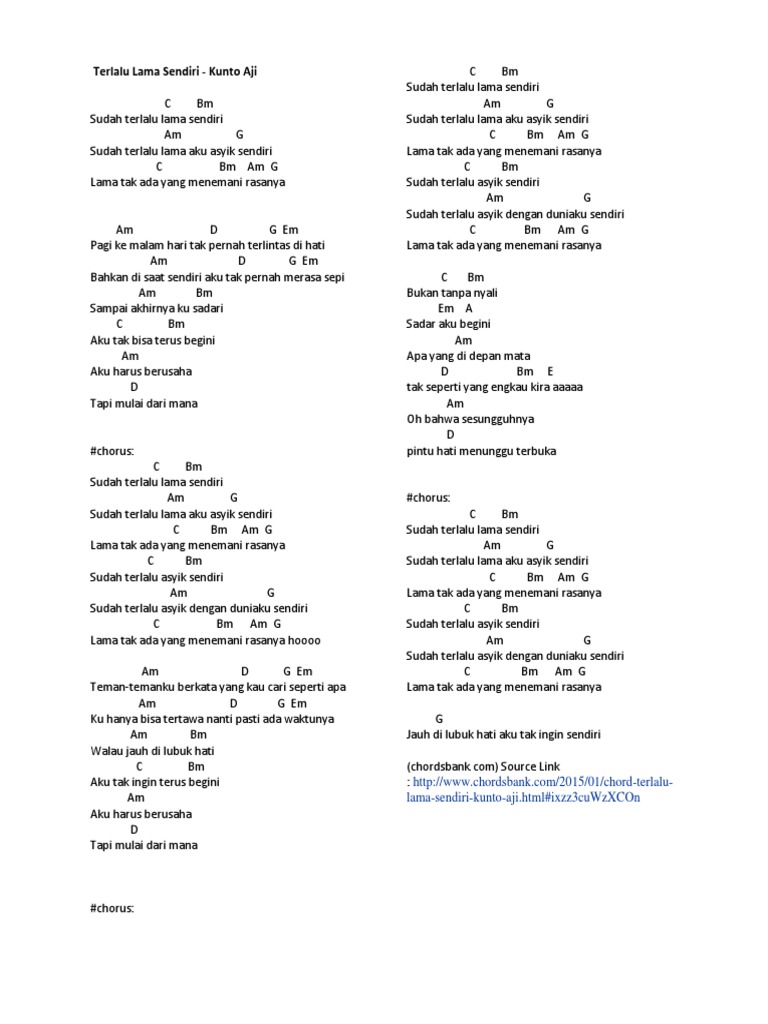 Terlalu Lama Sendiri - Kunto Aji

C Bm
Sudah terlalu lama sendiri
Am G
Sudah terlalu lama aku asyik sendiri
C Bm Am G
Lama tak ada yang menemani rasanya

Am D G Em
Pagi ke malam hari tak pernah terlintas di hati
Am D G Em
Bahkan di saat sendiri aku tak pernah merasa sepi
Am Bm
Sampai akhirnya ku sadari
C Bm
Aku tak bisa terus begini
Am
Aku harus berusaha
D
Tapi mulai dari mana

#chorus:
C Bm
Sudah terlalu lama sendiri
Am G
Sudah terlalu lama aku asyik sendiri
C Bm Am G
Lama tak ada yang menemani rasanya
C Bm
Sudah terlalu asyik sendiri
Am G
Sudah terlalu asyik dengan duniaku sendiri
C Bm Am G
Lama tak ada yang menemani rasanya hoooo

Am D G Em
Teman-temanku berkata yang kau cari seperti apa
Am D G Em
Ku hanya bisa tertawa nanti pasti ada waktunya
Am Bm
Walau jauh di lubuk hati
C Bm
Aku tak ingin terus begini
Am
Aku harus berusaha
D
Tapi mulai dari mana

#chorus:

C Bm
Sudah terlalu lama sendiri
Am G
Sudah terlalu lama aku asyik sendiri
C Bm Am G
Lama tak ada yang menemani rasanya
C Bm
Sudah terlalu asyik sendiri
Am G
Sudah terlalu asyik dengan duniaku sendiri
C Bm Am G
Lama tak ada yang menemani rasanya

C Bm
Bukan tanpa nyali
Em A
Sadar aku begini
Am
Apa yang di depan mata
D Bm E
tak seperti yang engkau kira aaaaa
Am
Oh bahwa sesungguhnya
D
pintu hati menunggu terbuka

#chorus:
C Bm
Sudah terlalu lama sendiri
Am G
Sudah terlalu lama aku asyik sendiri
C Bm Am G
Lama tak ada yang menemani rasanya
C Bm
Sudah terlalu asyik sendiri
Am G
Sudah terlalu asyik dengan duniaku sendiri
C Bm Am G
Lama tak ada yang menemani rasanya

G
Jauh di lubuk hati aku tak ingin sendiri

(chordsbank com) Source Link
: http://www.chordsbank.com/2015/01/chord-terlalu-lama-sendiri-kunto-aji.html#ixzz3cuWzXCOn